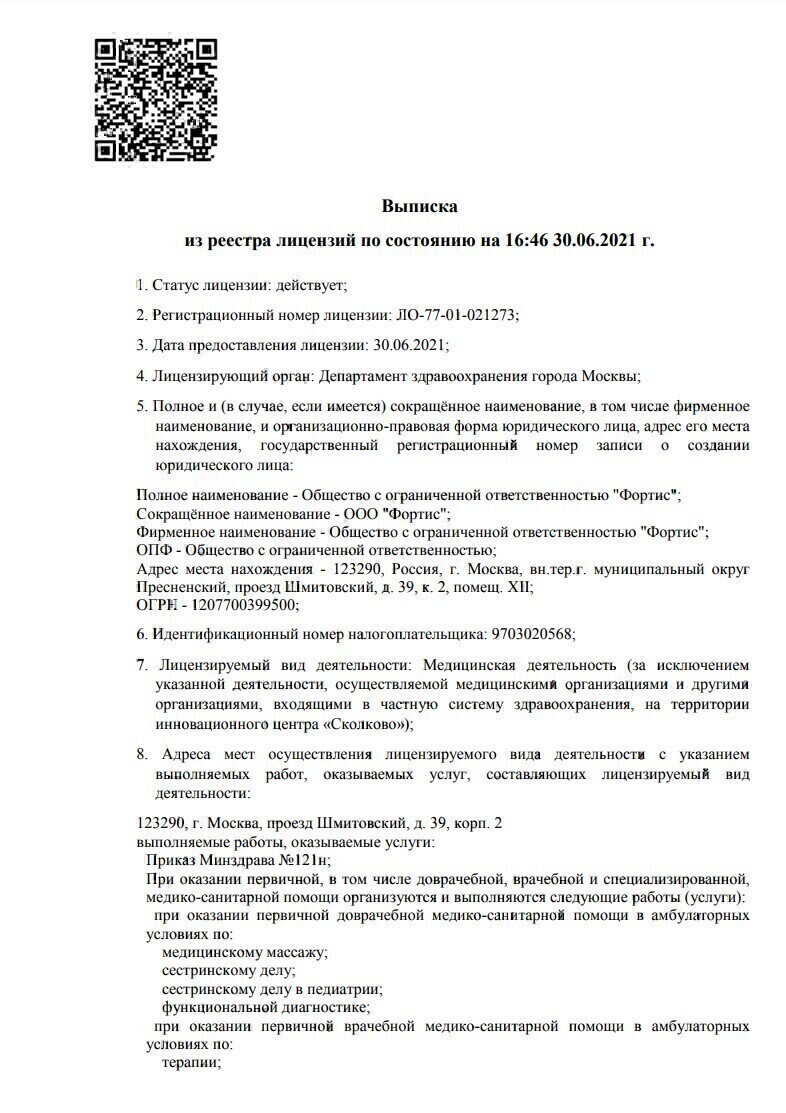 Выписка

из реестра лицензий по состоянию на 16:46 30.06.2021 г.

1. Статус лицензии: действует;

2. Регистрационный номер лицензии: ЛО-77-01-021273;

3. Дата предоставления лицензии: 30.06.2021;

4. Лицензирующий орган: Департамент здравоохранения города Москвы;

5. Полное и (в случае, если имеется) сокращённое наименование, в том числе фирменное наименование, и организационно-правовая форма юридического лица, адрес его места нахождения, государственный регистрационный номер записи о создании юридического лица:

Полное наименование - Общество с ограниченной ответственностью "Фортис";
Сокращённое наименование - ООО "Фортис";
Фирменное наименование - Общество с ограниченной ответственностью "Фортис";
ОПФ - Общество с ограниченной ответственностью;
Адрес места нахождения - 123290, Россия, г. Москва, вн.тер.г. муниципальный округ Пресненский, проезд Шмитовский, д. 39, к. 2, помещ. XII;
ОГРН - 1207700399500;

6. Идентификационный номер налогоплательщика: 9703020568;

7. Лицензируемый вид деятельности: Медицинская деятельность (за исключением указанной деятельности, осуществляемой медицинскими организациями и другими организациями, входящими в частную систему здравоохранения, на территории инновационного центра «Сколково»);

8. Адреса мест осуществления лицензируемого вида деятельности с указанием выполняемых работ, оказываемых услуг, составляющих лицензируемый вид деятельности:

123290, г. Москва, проезд Шмитовский, д. 39, корп. 2
выполняемые работы, оказываемые услуги:
Приказ Минздрава №121н;
При оказании первичной, в том числе доврачебной, врачебной и специализированной, медико-санитарной помощи организуются и выполняются следующие работы (услуги):
при оказании первичной доврачебной медико-санитарной помощи в амбулаторных условиях по:
медицинскому массажу;
сестринскому делу;
сестринскому делу в педиатрии;
функциональной диагностике;
при оказании первичной врачебной медико-санитарной помощи в амбулаторных условиях по:
терапии;